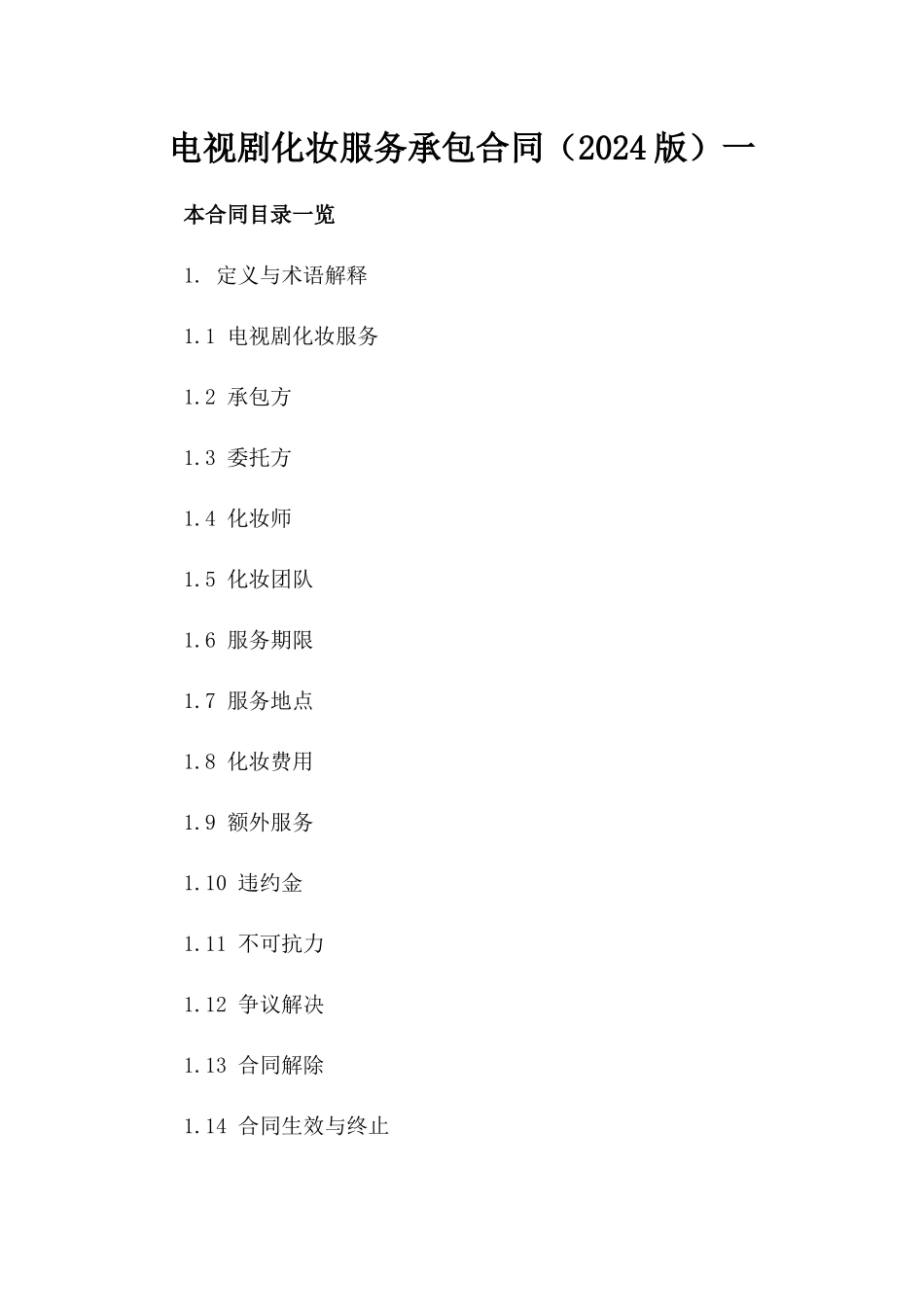 电视剧化妆服务承包合同（2024版）一

本合同目录一览

1. 定义与术语解释

1.1 电视剧化妆服务

1.2 承包方

1.3 委托方

1.4 化妆师

1.5 化妆团队

1.6 服务期限

1.7 服务地点

1.8 化妆费用

1.9 额外服务

1.10 违约金

1.11 不可抗力

1.12 争议解决

1.13 合同解除

1.14 合同生效与终止